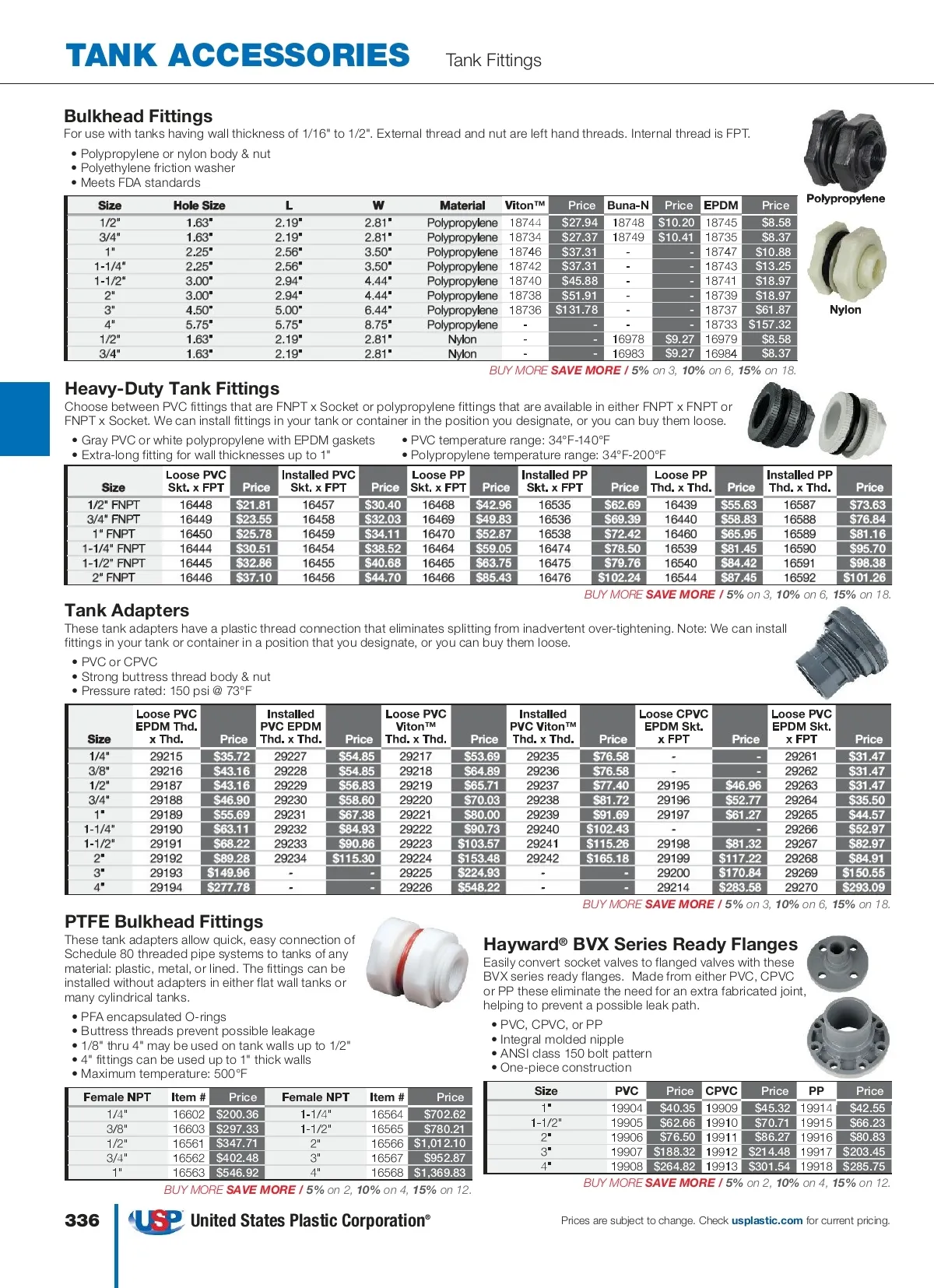 TANK ACCESSORIES Tank Fittings

Bulkhead Fittings
For use with tanks having wall thickness of 1/16" to 1/2". External thread and nut are left hand threads. Internal thread is FPT.

• Polypropylene or nylon body & nut
• Polyethylene friction washer
• Meets FDA standards

Polypropylene

Nylon

| Size | Hole Size | L | W | Material | Viton™ | Price | Buna-N | Price | EPDM | Price |
|---|---|---|---|---|---|---|---|---|---|---|
| 1/2" | 1.63" | 2.19" | 2.81" | Polypropylene | 18744 | $27.94 | 18748 | $10.20 | 18745 | $8.58 |
| 3/4" | 1.63" | 2.19" | 2.81" | Polypropylene | 18734 | $27.37 | 18749 | $10.41 | 18735 | $8.37 |
| 1" | 2.25" | 2.56" | 3.50" | Polypropylene | 18746 | $37.31 | - | - | 18747 | $10.88 |
| 1-1/4" | 2.25" | 2.56" | 3.50" | Polypropylene | 18742 | $37.31 | - | - | 18743 | $13.25 |
| 1-1/2" | 3.00" | 2.94" | 4.44" | Polypropylene | 18740 | $45.88 | - | - | 18741 | $18.97 |
| 2" | 3.00" | 2.94" | 4.44" | Polypropylene | 18738 | $51.91 | - | - | 18739 | $18.97 |
| 3" | 4.50" | 5.00" | 6.44" | Polypropylene | 18736 | $131.78 | - | - | 18737 | $61.87 |
| 4" | 5.75" | 5.75" | 8.75" | Polypropylene | - | - | - | - | 18733 | $157.32 |
| 1/2" | 1.63" | 2.19" | 2.81" | Nylon | - | - | 16978 | $9.27 | 16979 | $8.58 |
| 3/4" | 1.63" | 2.19" | 2.81" | Nylon | - | - | 16983 | $9.27 | 16984 | $8.37 |

BUY MORE SAVE MORE / 5% on 3, 10% on 6, 15% on 18.

Heavy-Duty Tank Fittings
Choose between PVC fittings that are FNPT x Socket or polypropylene fittings that are available in either FNPT x FNPT or FNPT x Socket. We can install fittings in your tank or container in the position you designate, or you can buy them loose.

• Gray PVC or white polypropylene with EPDM gaskets
• Extra-long fitting for wall thicknesses up to 1"
• PVC temperature range: 34°F-140°F
• Polypropylene temperature range: 34°F-200°F

| Size | Loose PVC Skt. x FPT | Price | Installed PVC Skt. x FPT | Price | Loose PP Skt. x FPT | Price | Installed PP Skt. x FPT | Price | Loose PP Thd. x Thd. | Price | Installed PP Thd. x Thd. | Price |
|---|---|---|---|---|---|---|---|---|---|---|---|---|
| 1/2" FNPT | 16448 | $21.81 | 16457 | $30.40 | 16468 | $42.96 | 16535 | $62.69 | 16439 | $55.63 | 16587 | $73.63 |
| 3/4" FNPT | 16449 | $23.55 | 16458 | $32.03 | 16469 | $49.83 | 16536 | $69.39 | 16440 | $58.83 | 16588 | $76.84 |
| 1" FNPT | 16450 | $25.78 | 16459 | $34.11 | 16470 | $52.87 | 16538 | $72.42 | 16460 | $65.95 | 16589 | $81.16 |
| 1-1/4" FNPT | 16444 | $30.51 | 16454 | $38.52 | 16464 | $59.05 | 16474 | $78.50 | 16539 | $81.45 | 16590 | $95.70 |
| 1-1/2" FNPT | 16445 | $32.86 | 16455 | $40.68 | 16465 | $63.75 | 16475 | $79.76 | 16540 | $84.42 | 16591 | $98.38 |
| 2" FNPT | 16446 | $37.10 | 16456 | $44.70 | 16466 | $85.43 | 16476 | $102.24 | 16544 | $87.45 | 16592 | $101.26 |

BUY MORE SAVE MORE / 5% on 3, 10% on 6, 15% on 18.

Tank Adapters
These tank adapters have a plastic thread connection that eliminates splitting from inadvertent over-tightening. Note: We can install fittings in your tank or container in a position that you designate, or you can buy them loose.

• PVC or CPVC
• Strong buttress thread body & nut
• Pressure rated: 150 psi @ 73°F

| Size | Loose PVC EPDM Thd. x Thd. | Price | Installed PVC EPDM Thd. x Thd. | Price | Loose PVC Viton™ Thd. x Thd. | Price | Installed PVC Viton™ Thd. x Thd. | Price | Loose CPVC EPDM Skt. x FPT | Price | Loose PVC EPDM Skt. x FPT | Price |
|---|---|---|---|---|---|---|---|---|---|---|---|---|
| 1/4" | 29215 | $35.72 | 29227 | $54.85 | 29217 | $53.69 | 29235 | $76.58 | - | - | 29261 | $31.47 |
| 3/8" | 29216 | $43.16 | 29228 | $54.85 | 29218 | $64.89 | 29236 | $76.58 | - | - | 29262 | $31.47 |
| 1/2" | 29187 | $43.16 | 29229 | $56.83 | 29219 | $65.71 | 29237 | $77.40 | 29195 | $46.96 | 29263 | $31.47 |
| 3/4" | 29188 | $46.90 | 29230 | $58.60 | 29220 | $70.03 | 29238 | $81.72 | 29196 | $52.77 | 29264 | $35.50 |
| 1" | 29189 | $55.69 | 29231 | $67.38 | 29221 | $80.00 | 29239 | $91.69 | 29197 | $61.27 | 29265 | $44.57 |
| 1-1/4" | 29190 | $63.11 | 29232 | $84.93 | 29222 | $90.73 | 29240 | $102.43 | - | - | 29266 | $52.97 |
| 1-1/2" | 29191 | $68.22 | 29233 | $90.86 | 29223 | $103.57 | 29241 | $115.26 | 29198 | $81.32 | 29267 | $82.97 |
| 2" | 29192 | $89.28 | 29234 | $115.30 | 29224 | $153.48 | 29242 | $165.18 | 29199 | $117.22 | 29268 | $84.91 |
| 3" | 29193 | $149.96 | - | - | 29225 | $224.93 | - | - | 29200 | $170.84 | 29269 | $150.55 |
| 4" | 29194 | $277.78 | - | - | 29226 | $548.22 | - | - | 29214 | $283.58 | 29270 | $293.09 |

BUY MORE SAVE MORE / 5% on 3, 10% on 6, 15% on 18.

PTFE Bulkhead Fittings
These tank adapters allow quick, easy connection of Schedule 80 threaded pipe systems to tanks of any material: plastic, metal, or lined. The fittings can be installed without adapters in either flat wall tanks or many cylindrical tanks.

• PFA encapsulated O-rings
• Buttress threads prevent possible leakage
• 1/8" thru 4" may be used on tank walls up to 1/2"
• 4" fittings can be used up to 1" thick walls
• Maximum temperature: 500°F

| Female NPT | Item # | Price | Female NPT | Item # | Price |
|---|---|---|---|---|---|
| 1/4" | 16602 | $200.36 | 1-1/4" | 16564 | $702.62 |
| 3/8" | 16603 | $297.33 | 1-1/2" | 16565 | $780.21 |
| 1/2" | 16561 | $347.71 | 2" | 16566 | $1,012.10 |
| 3/4" | 16562 | $402.48 | 3" | 16567 | $952.87 |
| 1" | 16563 | $546.92 | 4" | 16568 | $1,369.83 |

BUY MORE SAVE MORE / 5% on 2, 10% on 4, 15% on 12.

Hayward® BVX Series Ready Flanges
Easily convert socket valves to flanged valves with these BVX series ready flanges. Made from either PVC, CPVC or PP these eliminate the need for an extra fabricated joint, helping to prevent a possible leak path.

• PVC, CPVC, or PP
• Integral molded nipple
• ANSI class 150 bolt pattern
• One-piece construction

| Size | PVC | Price | CPVC | Price | PP | Price |
|---|---|---|---|---|---|---|
| 1" | 19904 | $40.35 | 19909 | $45.32 | 19914 | $42.55 |
| 1-1/2" | 19905 | $62.66 | 19910 | $70.71 | 19915 | $66.23 |
| 2" | 19906 | $76.50 | 19911 | $86.27 | 19916 | $80.83 |
| 3" | 19907 | $188.32 | 19912 | $214.48 | 19917 | $203.45 |
| 4" | 19908 | $264.82 | 19913 | $301.54 | 19918 | $285.75 |

BUY MORE SAVE MORE / 5% on 2, 10% on 4, 15% on 12.

336 USP United States Plastic Corporation®

Prices are subject to change. Check usplastic.com for current pricing.